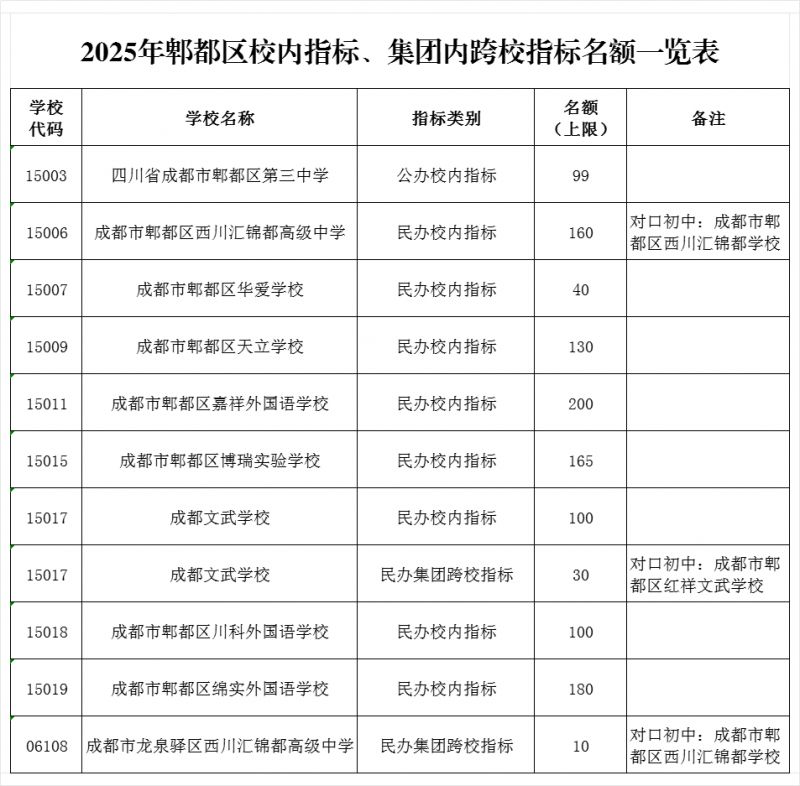 2025年郫都区校内指标、集团内跨校指标名额一览表

| 学校代码 | 学校名称 | 指标类别 | 名额（上限） | 备注 |
|---|---|---|---|---|
| 15003 | 四川省成都市郫都区第三中学 | 公办校内指标 | 99 | |
| 15006 | 成都市郫都区西川汇锦都高级中学 | 民办校内指标 | 160 | 对口初中：成都市郫都区西川汇锦都学校 |
| 15007 | 成都市郫都区华爱学校 | 民办校内指标 | 40 | |
| 15009 | 成都市郫都区天立学校 | 民办校内指标 | 130 | |
| 15011 | 成都市郫都区嘉祥外国语学校 | 民办校内指标 | 200 | |
| 15015 | 成都市郫都区博瑞实验学校 | 民办校内指标 | 165 | |
| 15017 | 成都文武学校 | 民办校内指标 | 100 | |
| 15017 | 成都文武学校 | 民办集团跨校指标 | 30 | 对口初中：成都市郫都区红祥文武学校 |
| 15018 | 成都市郫都区川科外国语学校 | 民办校内指标 | 100 | |
| 15019 | 成都市郫都区绵实外国语学校 | 民办校内指标 | 180 | |
| 06108 | 成都市龙泉驿区西川汇锦都高级中学 | 民办集团跨校指标 | 10 | 对口初中：成都市郫都区西川汇锦都学校 |